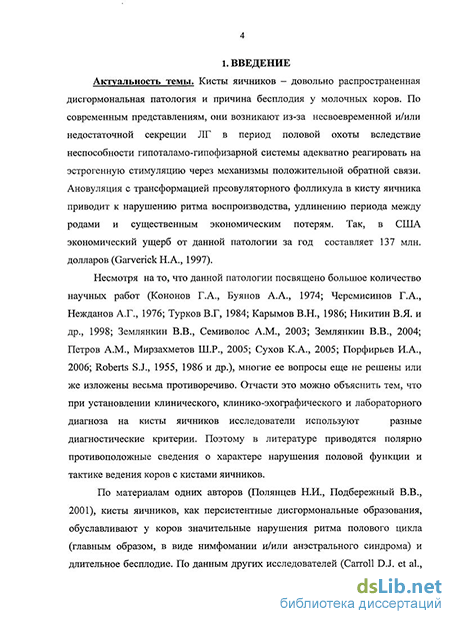 4

1. ВВЕДЕНИЕ

Актуальность темы. Кисты яичников – довольно распространенная дисгормональная патология и причина бесплодия у молочных коров. По современным представлениям, они возникают из-за несвоевременной и/или недостаточной секреции ЛГ в период половой охоты вследствие неспособности гипоталамо-гипофизарной системы адекватно реагировать на эстрогенную стимуляцию через механизмы положительной обратной связи. Ановуляция с трансформацией преовуляторного фолликула в кисту яичника приводит к нарушению ритма воспроизводства, удлинению периода между родами и существенным экономическим потерям. Так, в США экономический ущерб от данной патологии за год составляет 137 млн. долларов (Garverick H.A., 1997).

Несмотря на то, что данной патологии посвящено большое количество научных работ (Кононов Г.А., Буянов А.А., 1974; Черемисинов Г.А., Нежданов А.Г., 1976; Турков В.Г, 1984; Карымов В.Н., 1986; Никитин В.Я. и др., 1998; Землянкин В.В., Семиволос А.М., 2003; Землянкин В.В., 2004; Петров А.М., Мирзахметов Ш.Р., 2005; Сухов К.А., 2005; Порфирьев И.А., 2006; Roberts S.J., 1955, 1986 и др.), многие ее вопросы еще не решены или же изложены весьма противоречиво. Отчасти это можно объяснить тем, что при установлении клинического, клинико-эхографического и лабораторного диагноза на кисты яичников исследователи используют разные диагностические критерии. Поэтому в литературе приводятся полярно противоположные сведения о характере нарушения половой функции и тактике ведения коров с кистами яичников.

По материалам одних авторов (Полянцев Н.И., Подбережный В.В., 2001), кисты яичников, как персистентные дисгормональные образования, обуславливают у коров значительные нарушения ритма полового цикла (главным образом, в виде нимфомании и/или анэстрального синдрома) и длительное бесплодие. По данным других исследователей (Carroll D.J. et al.,

dsLib.net
библиотека диссертаций